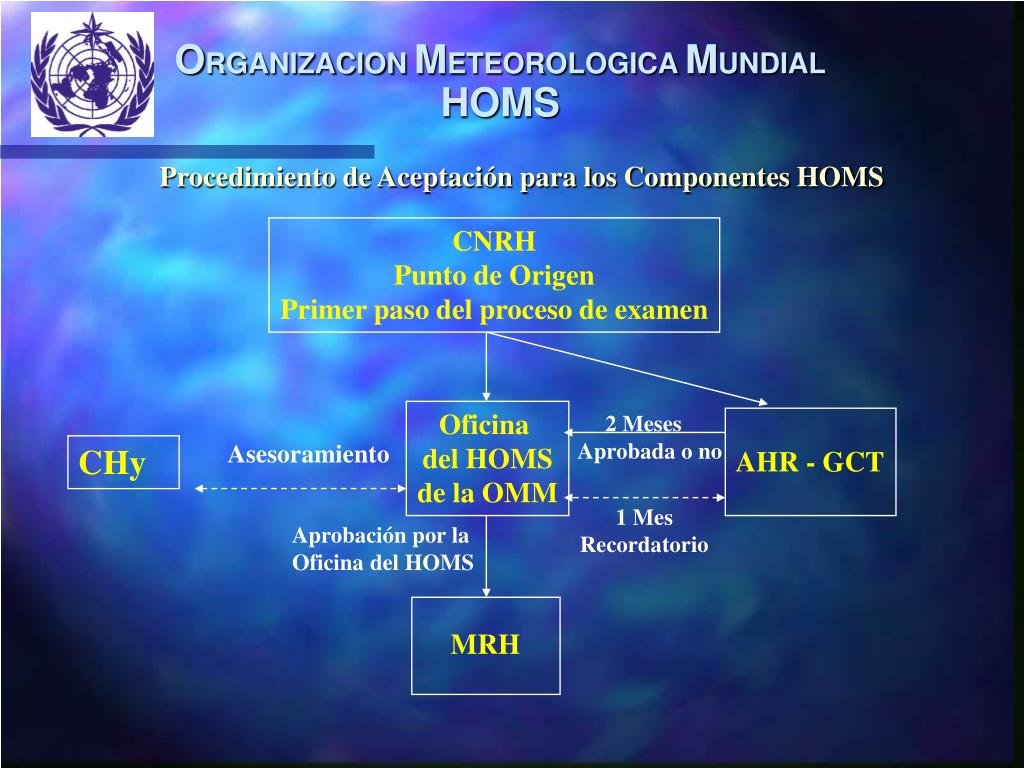 ORGANIZACION METEOROLOGICA MUNDIAL
HOMS

Procedimiento de Aceptación para los Componentes HOMS

CNRH
Punto de Origen
Primer paso del proceso de examen

CHy

Asesoramiento

Oficina
del HOMS
de la OMM

2 Meses
Aprobada o no

AHR - GCT

1 Mes
Recordatorio

Aprobación por la
Oficina del HOMS

MRH